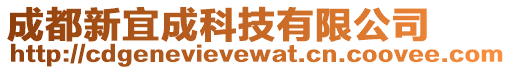 成都新宜成科技有限公司
http://cdgenevievewat.cn.coovee.com